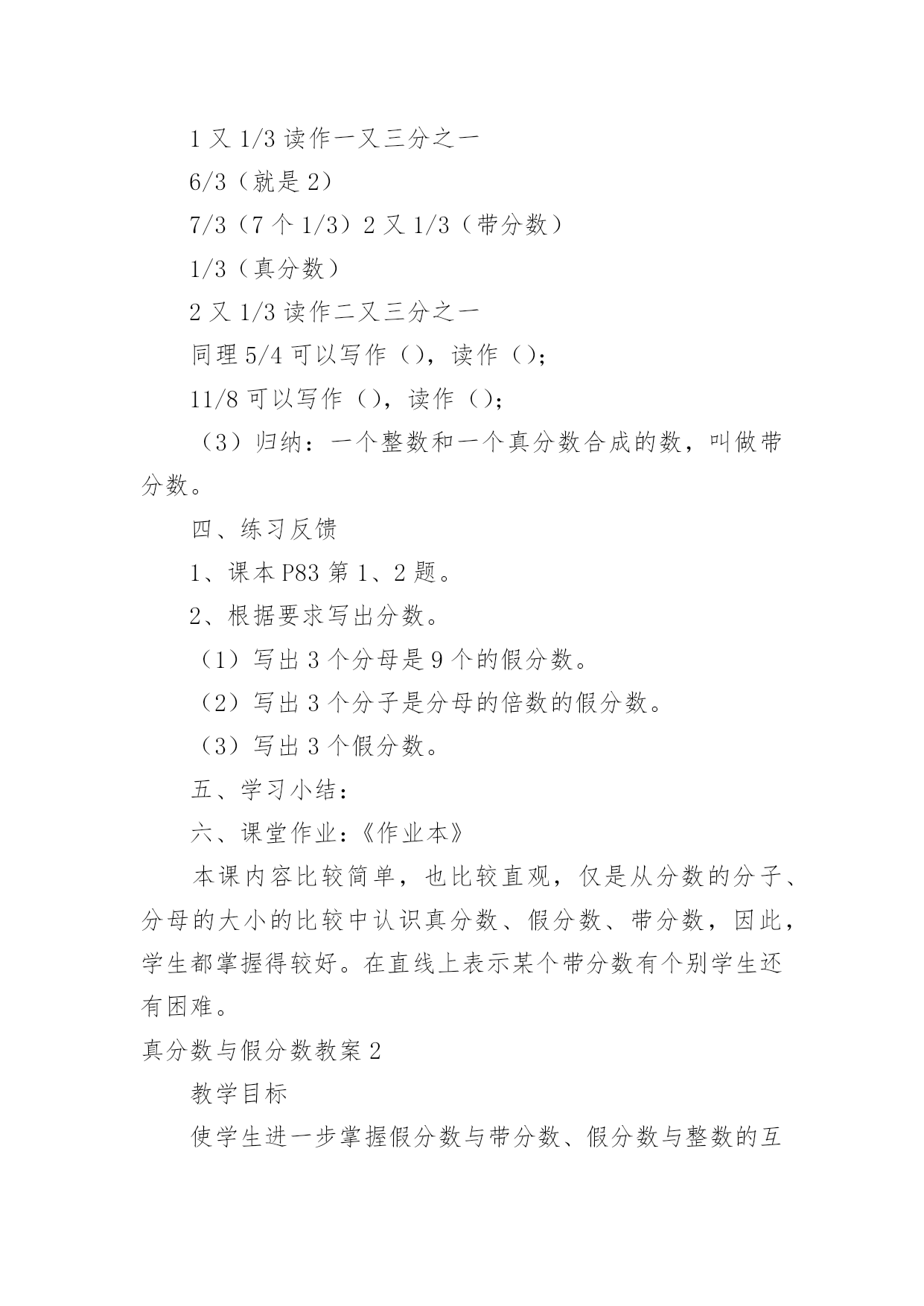 1 又 1/3 读作一又三分之一

6/3（就是 2）

7/3（7 个 1/3）2 又 1/3（带分数）

1/3（真分数）

2 又 1/3 读作二又三分之一

同理 5/4 可以写作（），读作（）;

11/8 可以写作（），读作（）;

（3）归纳：一个整数和一个真分数合成的数，叫做带分数。

四、练习反馈

1、课本 P83 第 1、2 题。

2、根据要求写出分数。

（1）写出 3 个分母是 9 个的假分数。

（2）写出 3 个分子是分母的倍数的假分数。

（3）写出 3 个假分数。

五、学习小结：

六、课堂作业：《作业本》

本课内容比较简单，也比较直观，仅是从分数的分子、分母的大小的比较中认识真分数、假分数、带分数，因此，学生都掌握得较好。在直线上表示某个带分数有个别学生还有困难。

真分数与假分数教案 2

教学目标

使学生进一步掌握假分数与带分数、假分数与整数的互